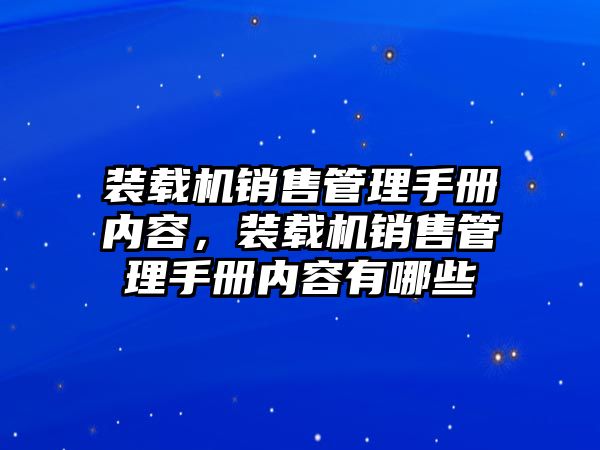 装载机销售管理手册内容，装载机销售管理手册内容有哪些